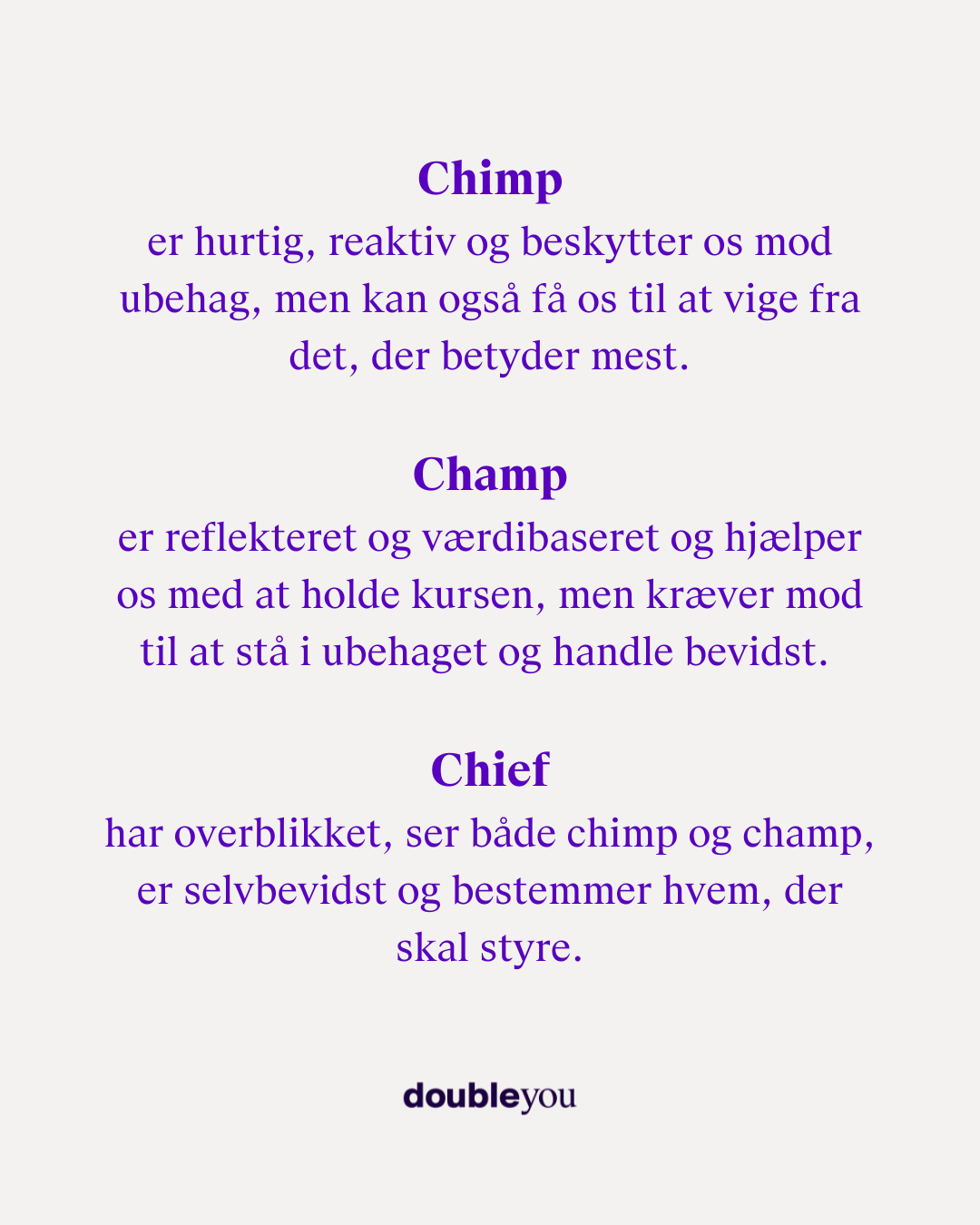 Chimp
er hurtig, reaktiv og beskytter os mod ubehag, men kan også få os til at vige fra det, der betyder mest.

Champ
er reflekteret og værdibaseret og hjælper os med at holde kursen, men kræver mod til at stå i ubehaget og handle bevidst.

Chief
har overblikket, ser både chimp og champ, er selvbevidst og bestemmer hvem, der skal styre.

doubleyou